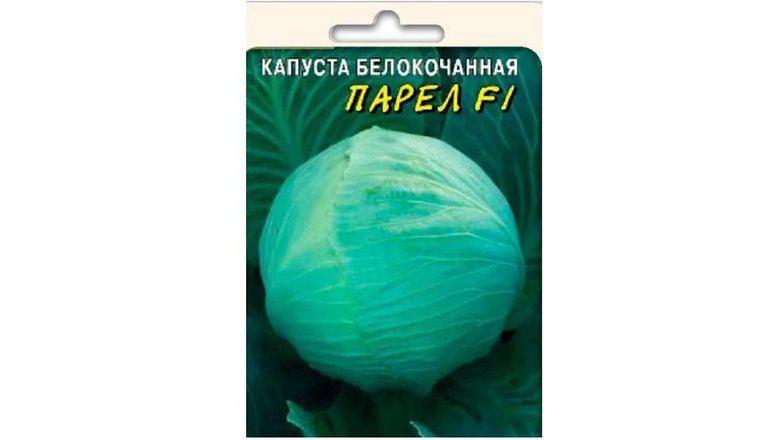 КАПУСТА БЕЛОКОЧАННАЯ
ПАРЕЛ F1